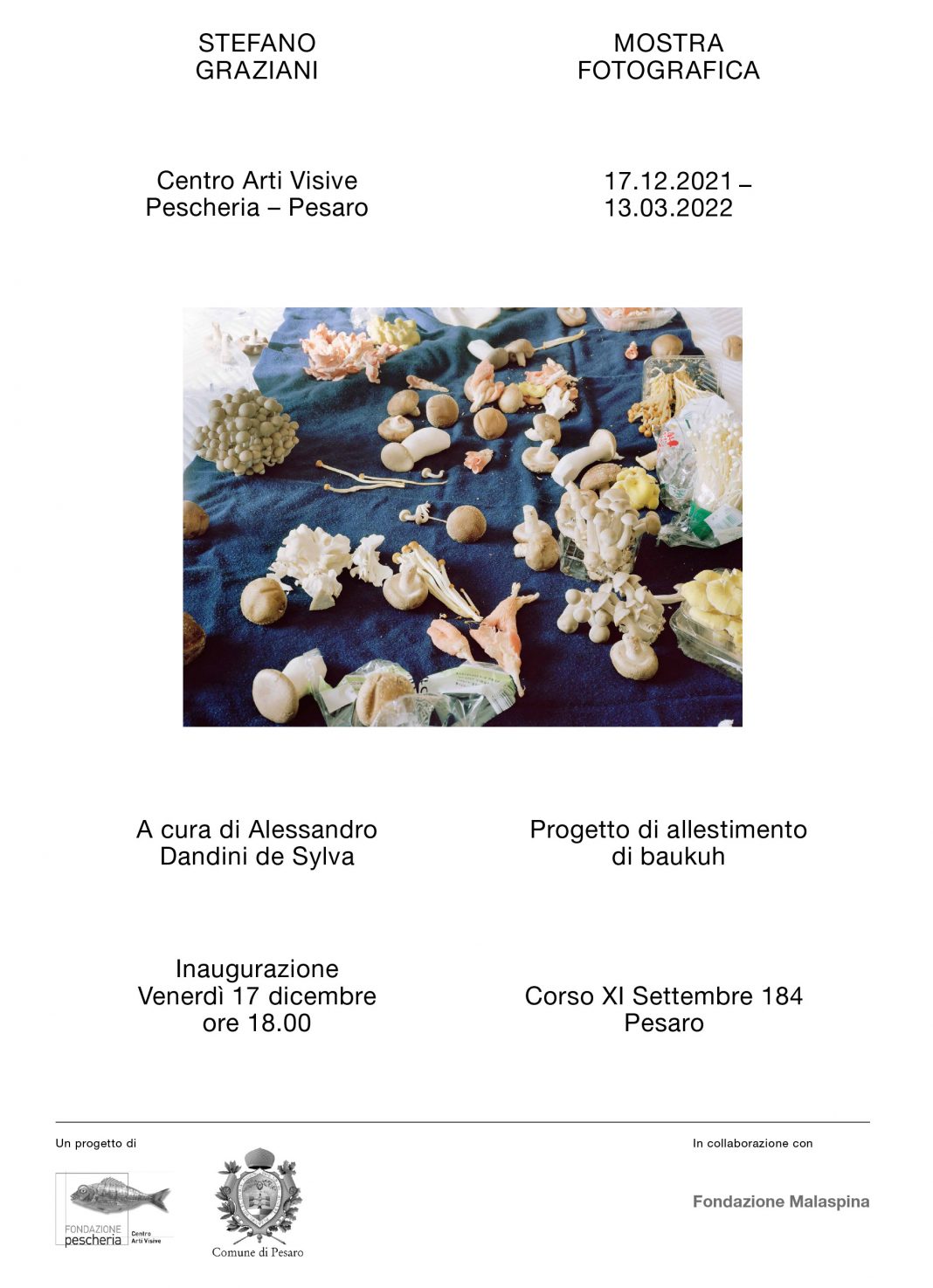 STEFANO GRAZIANI

MOSTRA FOTOGRAFICA

Centro Arti Visive Pescheria – Pesaro

17.12.2021 – 13.03.2022

A cura di Alessandro Dandini de Sylva

Progetto di allestimento di baukuh

Inaugurazione Venerdì 17 dicembre ore 18.00

Corso XI Settembre 184 Pesaro

Un progetto di

FONDAZIONE pescheria Centro Arti Visive

Comune di Pesaro

In collaborazione con

Fondazione Malaspina